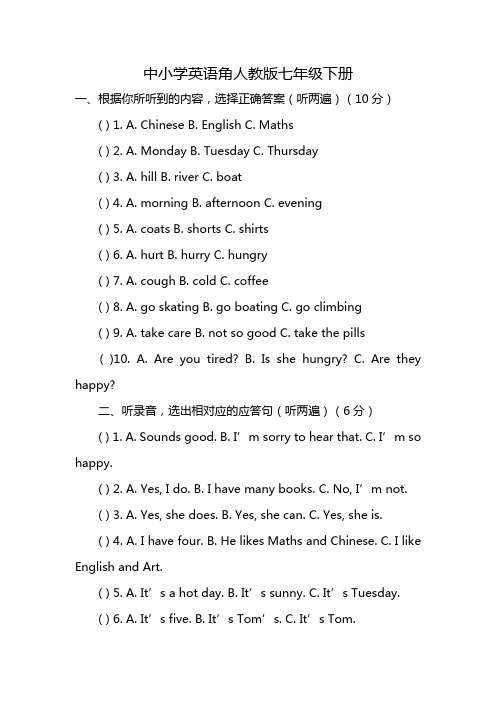 中小学英语角人教版七年级下册

一、根据你所听到的内容，选择正确答案（听两遍）（10 分）

( ) 1. A. Chinese B. English C. Maths

( ) 2. A. Monday B. Tuesday C. Thursday

( ) 3. A. hill B. river C. boat

( ) 4. A. morning B. afternoon C. evening

( ) 5. A. coats B. shorts C. shirts

( ) 6. A. hurt B. hurry C. hungry

( ) 7. A. cough B. cold C. coffee

( ) 8. A. go skating B. go boating C. go climbing

( ) 9. A. take care B. not so good C. take the pills

( )10. A. Are you tired? B. Is she hungry? C. Are they happy?

二、听录音，选出相对应的应答句（听两遍）（6 分）

( ) 1. A. Sounds good. B. I’m sorry to hear that. C. I’m so happy.

( ) 2. A. Yes, I do. B. I have many books. C. No, I’m not.

( ) 3. A. Yes, she does. B. Yes, she can. C. Yes, she is.

( ) 4. A. I have four. B. He likes Maths and Chinese. C. I like English and Art.

( ) 5. A. It’s a hot day. B. It’s sunny. C. It’s Tuesday.

( ) 6. A. It’s five. B. It’s Tom’s. C. It’s Tom.